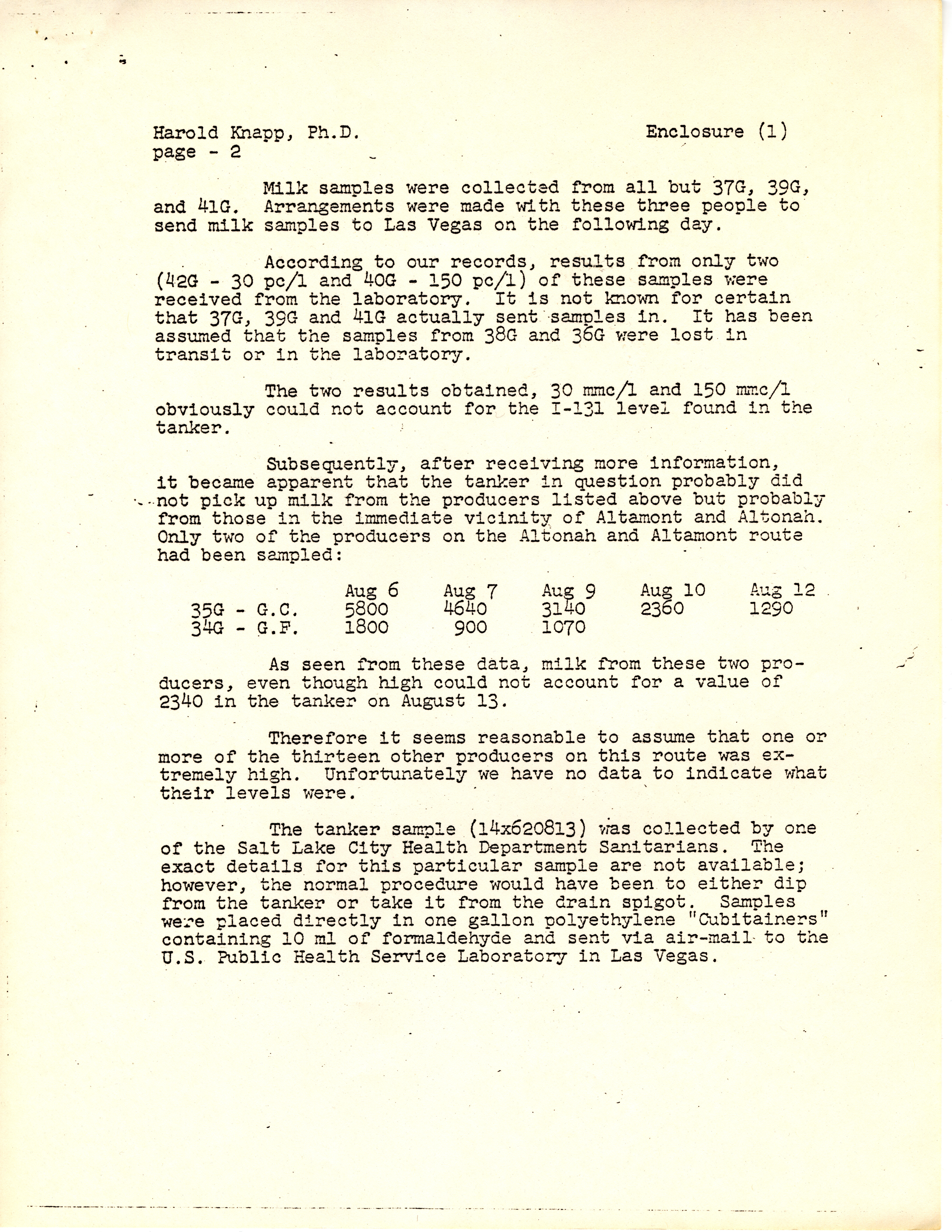 Harold Knapp, Ph.D.
page - 2

Enclosure (1)

Milk samples were collected from all but 37G, 39G, and 41G. Arrangements were made with these three people to send milk samples to Las Vegas on the following day.

According to our records, results from only two (42G - 30 pc/l and 40G - 150 pc/l) of these samples were received from the laboratory. It is not known for certain that 37G, 39G and 41G actually sent samples in. It has been assumed that the samples from 38G and 36G were lost in transit or in the laboratory.

The two results obtained, 30 mmc/l and 150 mmc/l obviously could not account for the I-131 level found in the tanker.

Subsequently, after receiving more information, it became apparent that the tanker in question probably did not pick up milk from the producers listed above but probably from those in the immediate vicinity of Altamont and Altonah. Only two of the producers on the Altonah and Altamont route had been sampled:

| | Aug 6 | Aug 7 | Aug 9 | Aug 10 | Aug 12 |
|---|---|---|---|---|---|
| 35G - G.C. | 5800 | 4640 | 3140 | 2360 | 1290 |
| 34G - G.F. | 1800 | 900 | 1070 | | |

As seen from these data, milk from these two producers, even though high could not account for a value of 2340 in the tanker on August 13.

Therefore it seems reasonable to assume that one or more of the thirteen other producers on this route was extremely high. Unfortunately we have no data to indicate what their levels were.

The tanker sample (14x620813) was collected by one of the Salt Lake City Health Department Sanitarians. The exact details for this particular sample are not available; however, the normal procedure would have been to either dip from the tanker or take it from the drain spigot. Samples were placed directly in one gallon polyethylene "Cubitainers" containing 10 ml of formaldehyde and sent via air-mail to the U.S. Public Health Service Laboratory in Las Vegas.